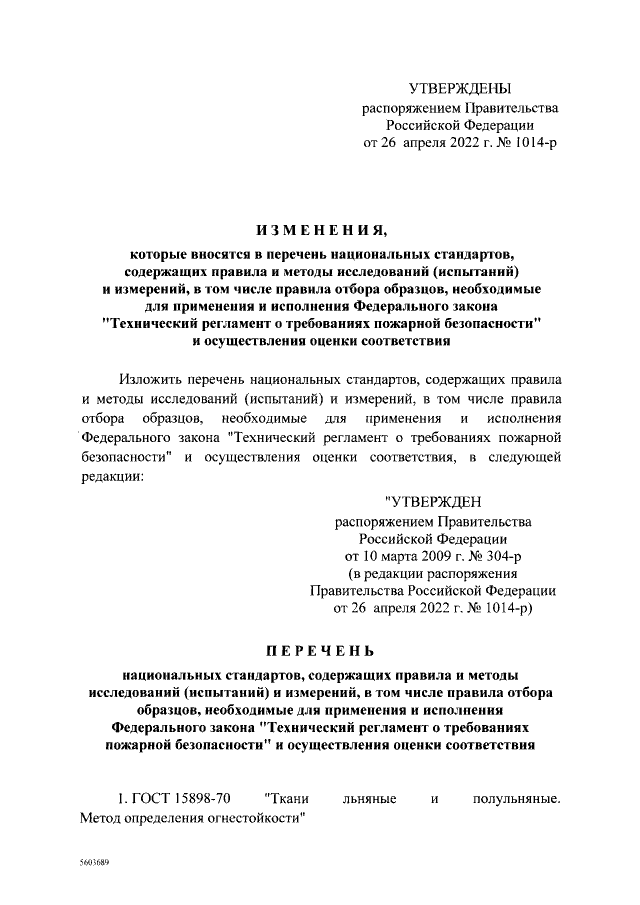 УТВЕРЖДЕНЫ
распоряжением Правительства
Российской Федерации
от 26 апреля 2022 г. № 1014-р

ИЗМЕНЕНИЯ,
которые вносятся в перечень национальных стандартов, содержащих правила и методы исследований (испытаний) и измерений, в том числе правила отбора образцов, необходимые для применения и исполнения Федерального закона "Технический регламент о требованиях пожарной безопасности" и осуществления оценки соответствия

Изложить перечень национальных стандартов, содержащих правила и методы исследований (испытаний) и измерений, в том числе правила отбора образцов, необходимые для применения и исполнения Федерального закона "Технический регламент о требованиях пожарной безопасности" и осуществления оценки соответствия, в следующей редакции:

"УТВЕРЖДЕН
распоряжением Правительства
Российской Федерации
от 10 марта 2009 г. № 304-р
(в редакции распоряжения
Правительства Российской Федерации
от 26 апреля 2022 г. № 1014-р)

ПЕРЕЧЕНЬ
национальных стандартов, содержащих правила и методы исследований (испытаний) и измерений, в том числе правила отбора образцов, необходимые для применения и исполнения Федерального закона "Технический регламент о требованиях пожарной безопасности" и осуществления оценки соответствия

1. ГОСТ 15898-70 "Ткани льняные и полульняные. Метод определения огнестойкости"

5603689